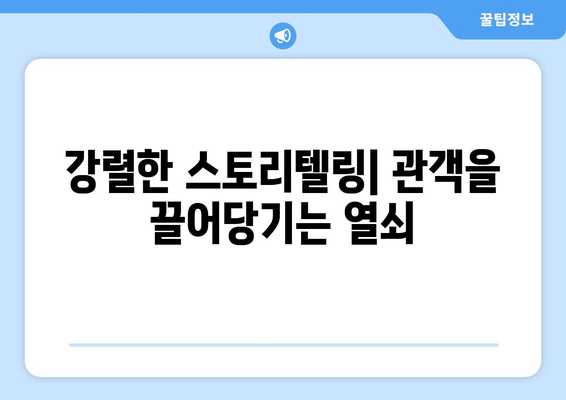 꿀팁정보

강렬한 스토리텔링| 관객을 끌어당기는 열쇠